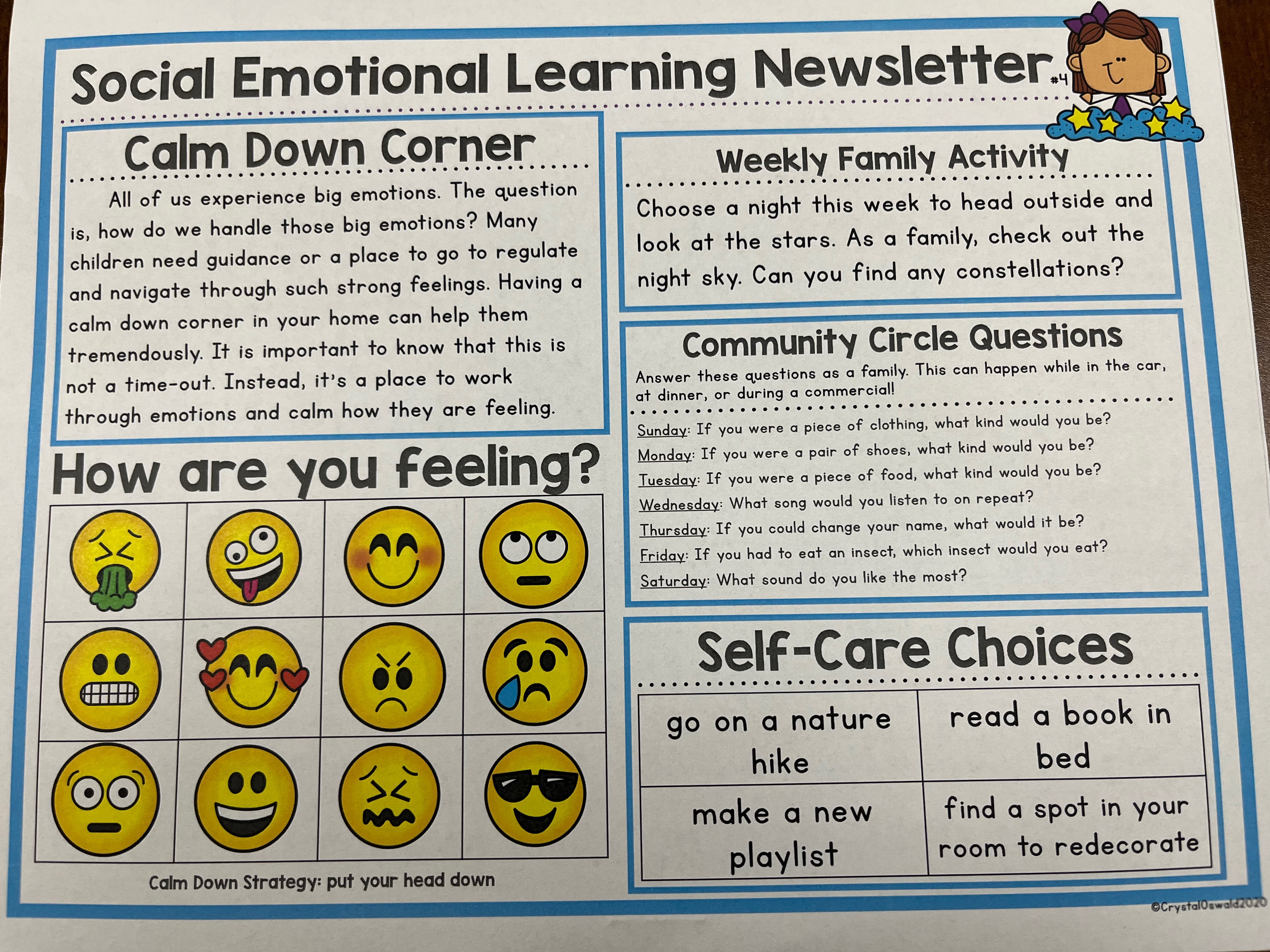 Social Emotional Learning Newsletter #4

Calm Down Corner

All of us experience big emotions. The question is, how do we handle those big emotions? Many children need guidance or a place to go to regulate and navigate through such strong feelings. Having a calm down corner in your home can help them tremendously. It is important to know that this is not a time-out. Instead, it's a place to work through emotions and calm how they are feeling.

How are you feeling?

Calm Down Strategy: put your head down

Weekly Family Activity

Choose a night this week to head outside and look at the stars. As a family, check out the night sky. Can you find any constellations?

Community Circle Questions

Answer these questions as a family. This can happen while in the car, at dinner, or during a commercial!

Sunday: If you were a piece of clothing, what kind would you be?
Monday: If you were a pair of shoes, what kind would you be?
Tuesday: If you were a piece of food, what kind would you be?
Wednesday: What song would you listen to on repeat?
Thursday: If you could change your name, what would it be?
Friday: If you had to eat an insect, which insect would you eat?
Saturday: What sound do you like the most?

Self-Care Choices

| go on a nature hike | read a book in bed |
|---|---|
| make a new playlist | find a spot in your room to redecorate |

©CrystalOswald2020